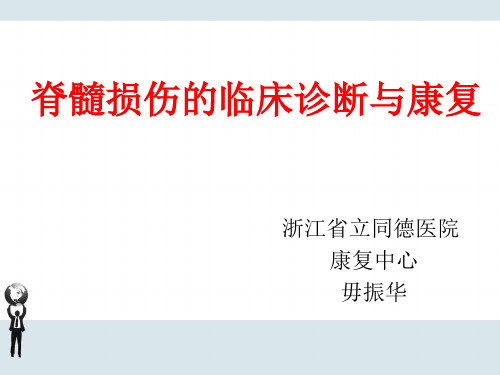 脊髓损伤的临床诊断与康复

浙江省立同德医院
康复中心
毋振华